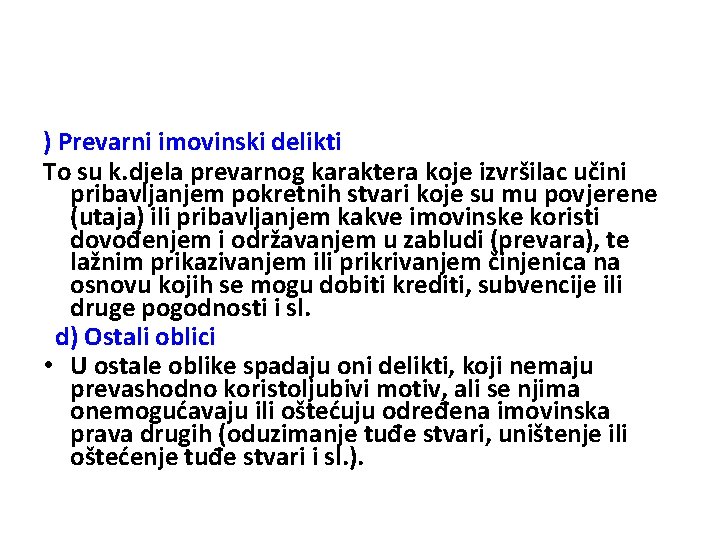 ) Prevarni imovinski delikti

To su k.djela prevarnog karaktera koje izvršilac učini pribavljanjem pokretnih stvari koje su mu povjerene (utaja) ili pribavljanjem kakve imovinske koristi dovođenjem i održavanjem u zabludi (prevara), te lažnim prikazivanjem ili prikrivanjem činjenica na osnovu kojih se mogu dobiti krediti, subvencije ili druge pogodnosti i sl.

d) Ostali oblici

• U ostale oblike spadaju oni delikti, koji nemaju prevashodno koristoljubivi motiv, ali se njima onemogućavaju ili oštećuju određena imovinska prava drugih (oduzimanje tuđe stvari, uništenje ili oštećenje tuđe stvari i sl.).